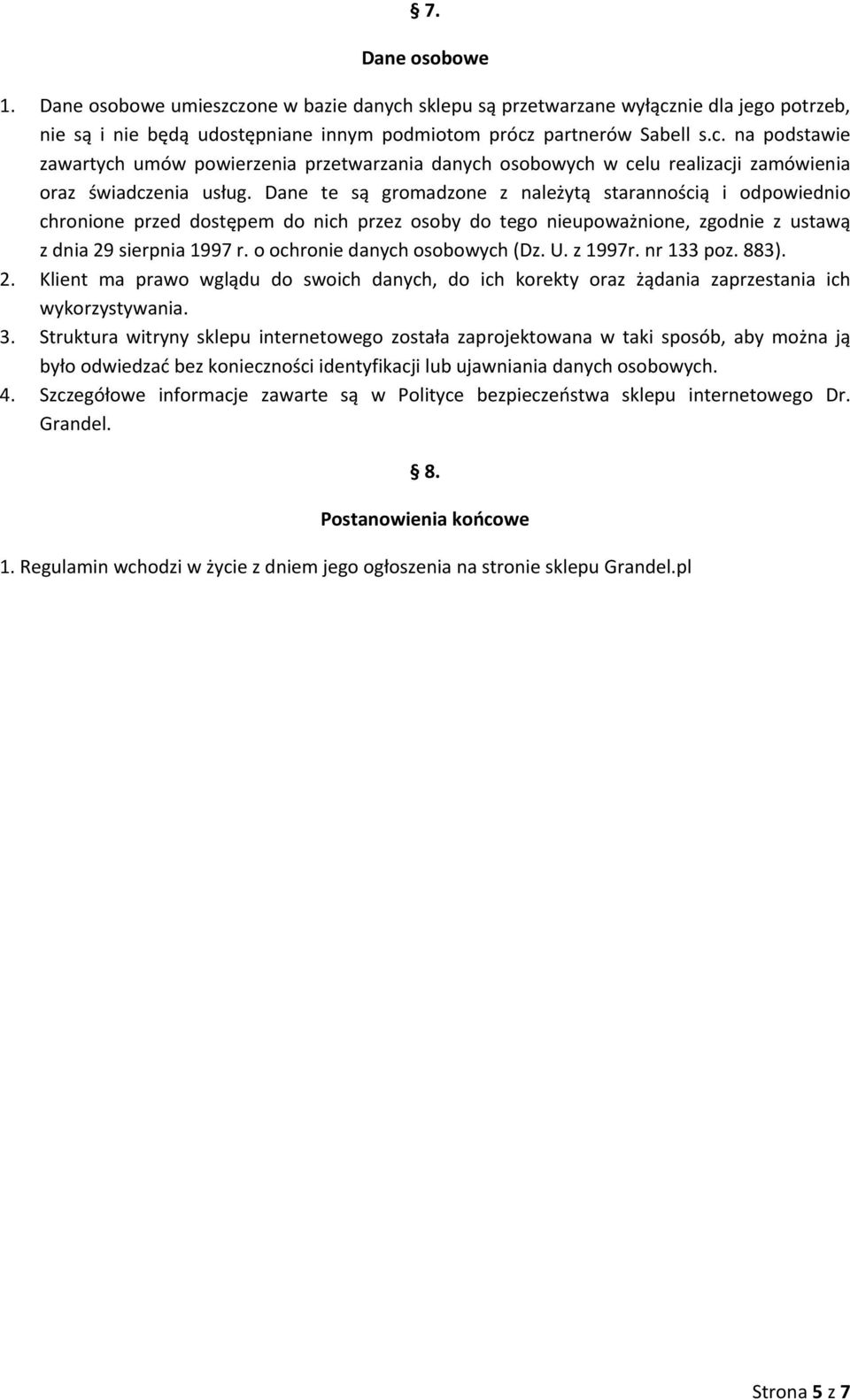 § 7.

Dane osobowe

1. Dane osobowe umieszczone w bazie danych sklepu są przetwarzane wyłącznie dla jego potrzeb, nie są i nie będą udostępniane innym podmiotom prócz partnerów Sabell s.c. na podstawie zawartych umów powierzenia przetwarzania danych osobowych w celu realizacji zamówienia oraz świadczenia usług. Dane te są gromadzone z należytą starannością i odpowiednio chronione przed dostępem do nich przez osoby do tego nieupoważnione, zgodnie z ustawą z dnia 29 sierpnia 1997 r. o ochronie danych osobowych (Dz. U. z 1997r. nr 133 poz. 883).
2. Klient ma prawo wglądu do swoich danych, do ich korekty oraz żądania zaprzestania ich wykorzystywania.
3. Struktura witryny sklepu internetowego została zaprojektowana w taki sposób, aby można ją było odwiedzać bez konieczności identyfikacji lub ujawniania danych osobowych.
4. Szczegółowe informacje zawarte są w Polityce bezpieczeństwa sklepu internetowego Dr. Grandel.

§ 8.

Postanowienia końcowe

1. Regulamin wchodzi w życie z dniem jego ogłoszenia na stronie sklepu Grandel.pl

Strona 5 z 7